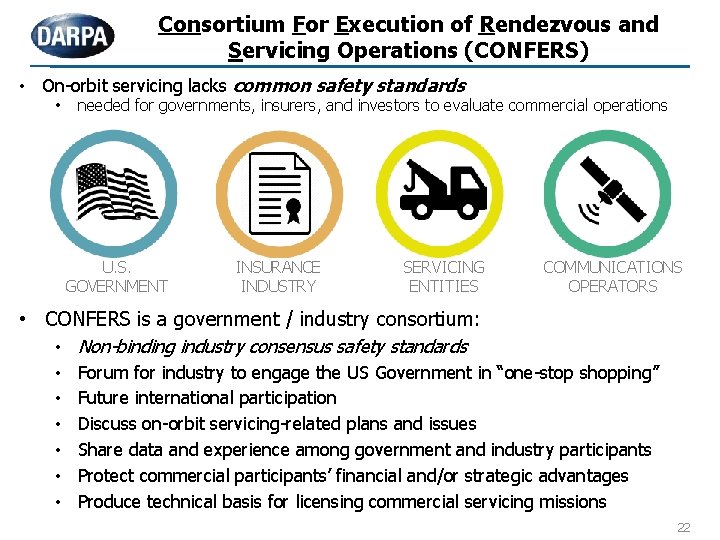 DARPA

Consortium For Execution of Rendezvous and Servicing Operations (CONFERS)

• On-orbit servicing lacks common safety standards
• needed for governments, insurers, and investors to evaluate commercial operations

U.S.
GOVERNMENT

INSURANCE
INDUSTRY

SERVICING
ENTITIES

COMMUNICATIONS
OPERATORS

• CONFERS is a government / industry consortium:
• Non-binding industry consensus safety standards
• Forum for industry to engage the US Government in "one-stop shopping"
• Future international participation
• Discuss on-orbit servicing-related plans and issues
• Share data and experience among government and industry participants
• Protect commercial participants' financial and/or strategic advantages
• Produce technical basis for licensing commercial servicing missions

22